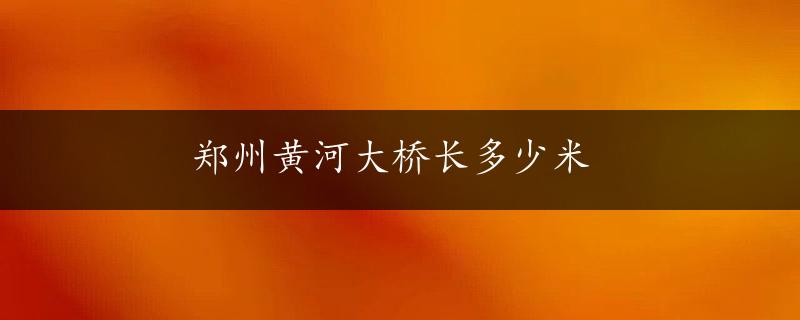 郑州黄河大桥长多少米